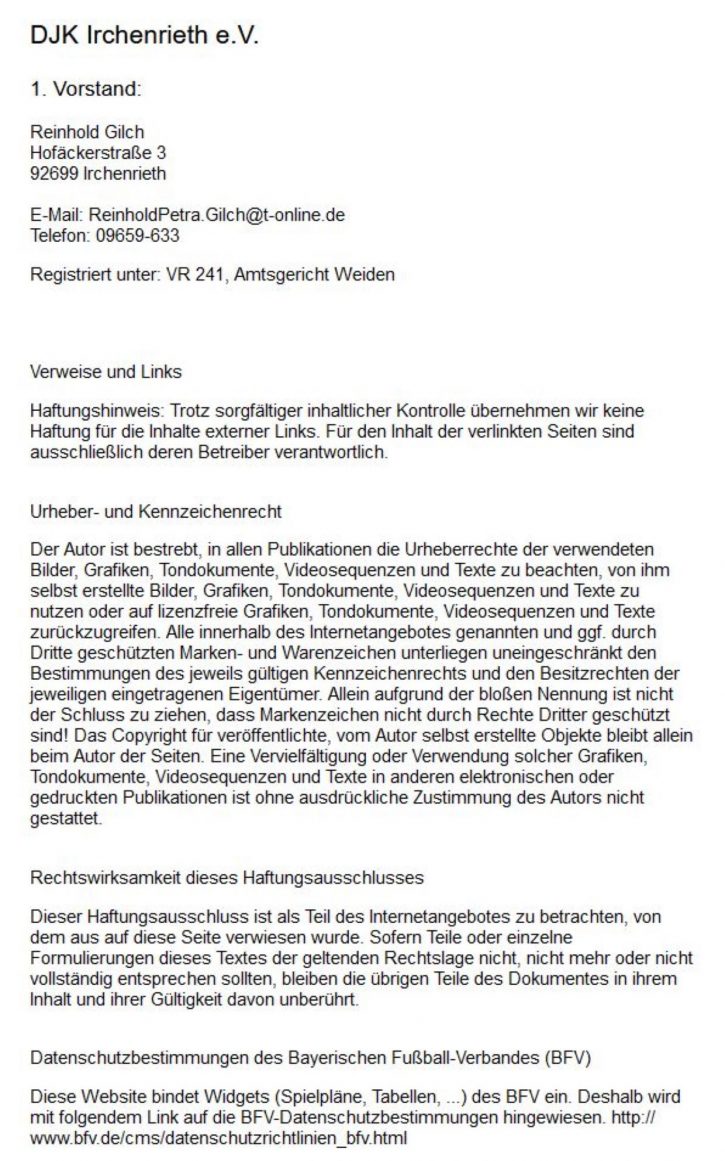 DJK Irchenrieth e.V.

1. Vorstand:

Reinhold Gilch
Hofäckerstraße 3
92699 Irchenrieth

E-Mail: ReinholdPetra.Gilch@t-online.de
Telefon: 09659-633

Registriert unter: VR 241, Amtsgericht Weiden

Verweise und Links

Haftungshinweis: Trotz sorgfältiger inhaltlicher Kontrolle übernehmen wir keine Haftung für die Inhalte externer Links. Für den Inhalt der verlinkten Seiten sind ausschließlich deren Betreiber verantwortlich.

Urheber- und Kennzeichenrecht

Der Autor ist bestrebt, in allen Publikationen die Urheberrechte der verwendeten Bilder, Grafiken, Tondokumente, Videosequenzen und Texte zu beachten, von ihm selbst erstellte Bilder, Grafiken, Tondokumente, Videosequenzen und Texte zu nutzen oder auf lizenzfreie Grafiken, Tondokumente, Videosequenzen und Texte zurückzugreifen. Alle innerhalb des Internetangebotes genannten und ggf. durch Dritte geschützten Marken- und Warenzeichen unterliegen uneingeschränkt den Bestimmungen des jeweils gültigen Kennzeichenrechts und den Besitzrechten der jeweiligen eingetragenen Eigentümer. Allein aufgrund der bloßen Nennung ist nicht der Schluss zu ziehen, dass Markenzeichen nicht durch Rechte Dritter geschützt sind! Das Copyright für veröffentlichte, vom Autor selbst erstellte Objekte bleibt allein beim Autor der Seiten. Eine Vervielfältigung oder Verwendung solcher Grafiken, Tondokumente, Videosequenzen und Texte in anderen elektronischen oder gedruckten Publikationen ist ohne ausdrückliche Zustimmung des Autors nicht gestattet.

Rechtswirksamkeit dieses Haftungsausschlusses

Dieser Haftungsausschluss ist als Teil des Internetangebotes zu betrachten, von dem aus auf diese Seite verwiesen wurde. Sofern Teile oder einzelne Formulierungen dieses Textes der geltenden Rechtslage nicht, nicht mehr oder nicht vollständig entsprechen sollten, bleiben die übrigen Teile des Dokumentes in ihrem Inhalt und ihrer Gültigkeit davon unberührt.

Datenschutzbestimmungen des Bayerischen Fußball-Verbandes (BFV)

Diese Website bindet Widgets (Spielpläne, Tabellen, ...) des BFV ein. Deshalb wird mit folgendem Link auf die BFV-Datenschutzbestimmungen hingewiesen. http://www.bfv.de/cms/datenschutzrichtlinien_bfv.html